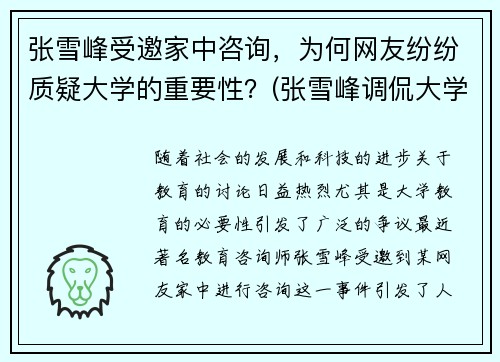 张雪峰受邀家中咨询，为何网友纷纷质疑大学的重要性？(张雪峰调侃大学

随着社会的发展和科技的进步关于教育的讨论日益热烈尤其是大学教育的必要性引发了广泛的争议最近著名教育咨询师张雪峰受邀到某网友家中进行咨询这一事件引发了人